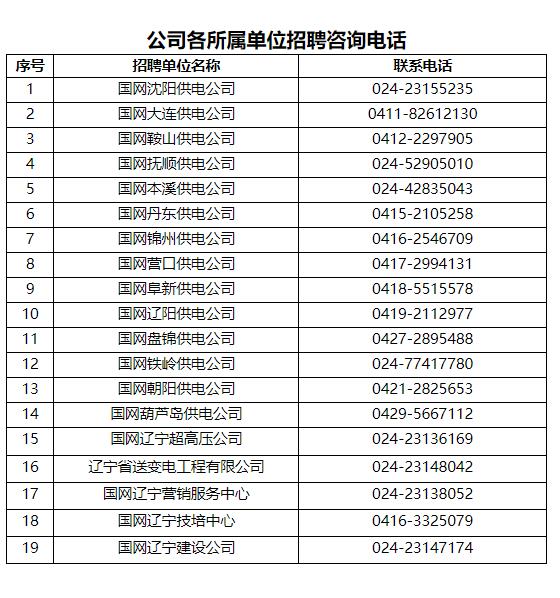 公司各所属单位招聘咨询电话

| 序号 | 招聘单位名称 | 联系电话 |
|---|---|---|
| 1 | 国网沈阳供电公司 | 024-23155235 |
| 2 | 国网大连供电公司 | 0411-82612130 |
| 3 | 国网鞍山供电公司 | 0412-2297905 |
| 4 | 国网抚顺供电公司 | 024-52905010 |
| 5 | 国网本溪供电公司 | 024-42835043 |
| 6 | 国网丹东供电公司 | 0415-2105258 |
| 7 | 国网锦州供电公司 | 0416-2546709 |
| 8 | 国网营口供电公司 | 0417-2994131 |
| 9 | 国网阜新供电公司 | 0418-5515578 |
| 10 | 国网辽阳供电公司 | 0419-2112977 |
| 11 | 国网盘锦供电公司 | 0427-2895488 |
| 12 | 国网铁岭供电公司 | 024-77417780 |
| 13 | 国网朝阳供电公司 | 0421-2825653 |
| 14 | 国网葫芦岛供电公司 | 0429-5667112 |
| 15 | 国网辽宁超高压公司 | 024-23136169 |
| 16 | 辽宁省送变电工程有限公司 | 024-23148042 |
| 17 | 国网辽宁营销服务中心 | 024-23138052 |
| 18 | 国网辽宁技培中心 | 0416-3325079 |
| 19 | 国网辽宁建设公司 | 024-23147174 |